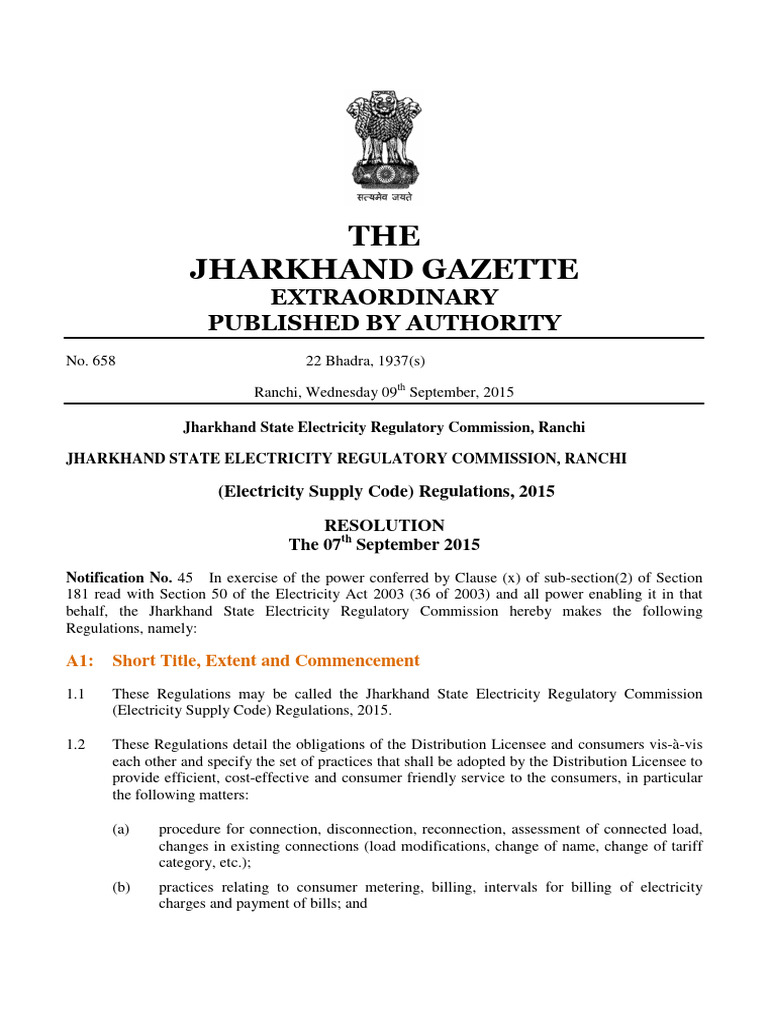 सत्यमेव जयते

THE
JHARKHAND GAZETTE
EXTRAORDINARY
PUBLISHED BY AUTHORITY

No. 658 22 Bhadra, 1937(s)

Ranchi, Wednesday 09$^{th}$ September, 2015

Jharkhand State Electricity Regulatory Commission, Ranchi

JHARKHAND STATE ELECTRICITY REGULATORY COMMISSION, RANCHI

(Electricity Supply Code) Regulations, 2015

RESOLUTION
The 07$^{th}$ September 2015

Notification No. 45 In exercise of the power conferred by Clause (x) of sub-section(2) of Section 181 read with Section 50 of the Electricity Act 2003 (36 of 2003) and all power enabling it in that behalf, the Jharkhand State Electricity Regulatory Commission hereby makes the following Regulations, namely:

A1: Short Title, Extent and Commencement

1.1 These Regulations may be called the Jharkhand State Electricity Regulatory Commission (Electricity Supply Code) Regulations, 2015.

1.2 These Regulations detail the obligations of the Distribution Licensee and consumers vis-à-vis each other and specify the set of practices that shall be adopted by the Distribution Licensee to provide efficient, cost-effective and consumer friendly service to the consumers, in particular the following matters:

(a) procedure for connection, disconnection, reconnection, assessment of connected load, changes in existing connections (load modifications, change of name, change of tariff category, etc.);

(b) practices relating to consumer metering, billing, intervals for billing of electricity charges and payment of bills; and